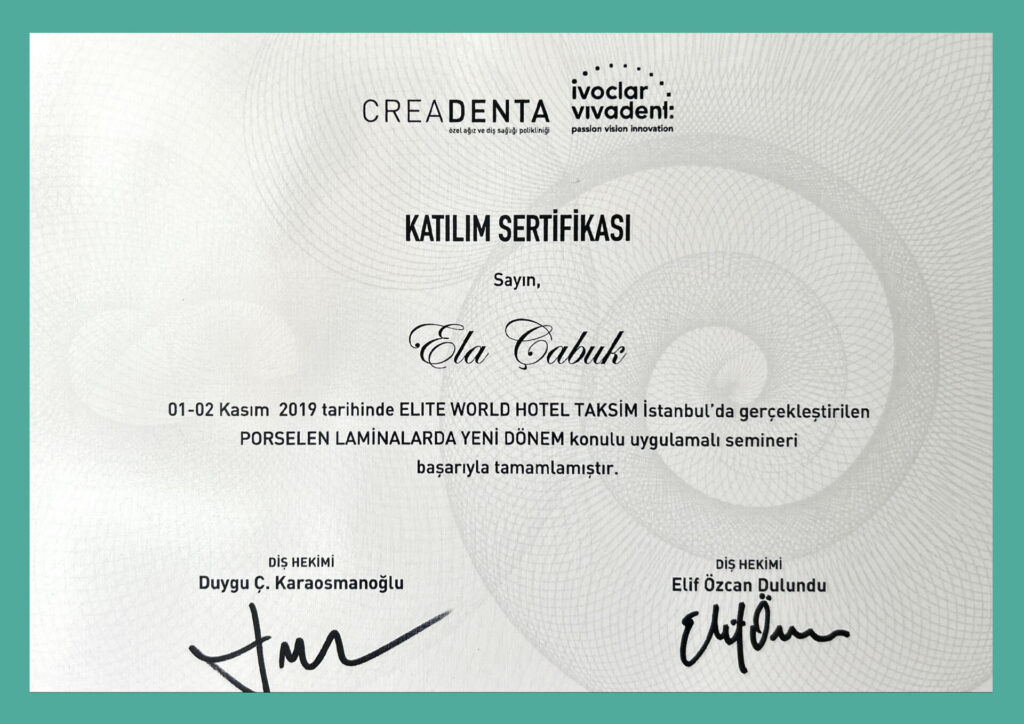 CREADENTA
özel ağız ve diş sağlığı polikliniği

ivoclar vivadent:
passion vision innovation

KATILIM SERTİFİKASI

Sayın,

Ela Çabuk

01-02 Kasım 2019 tarihinde ELITE WORLD HOTEL TAKSİM İstanbul'da gerçekleştirilen PORSELEN LAMİNALARDA YENİ DÖNEM konulu uygulamalı semineri başarıyla tamamlamıştır.

DİŞ HEKİMİ
Duygu Ç. Karaosmanoğlu

DİŞ HEKİMİ
Elif Özcan Dulundu